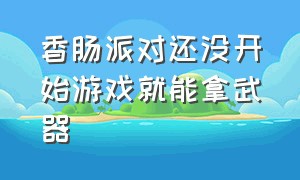 香肠派对还没开始游戏就能拿武器